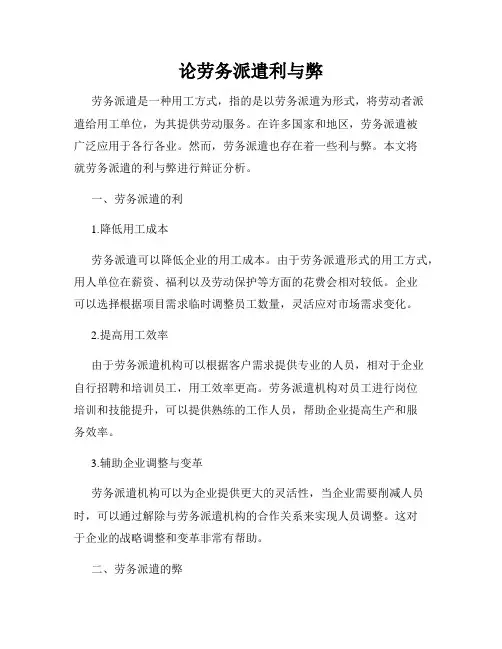 论劳务派遣利与弊

劳务派遣是一种用工方式，指的是以劳务派遣为形式，将劳动者派遣给用工单位，为其提供劳动服务。在许多国家和地区，劳务派遣被广泛应用于各行各业。然而，劳务派遣也存在着一些利与弊。本文将就劳务派遣的利与弊进行辩证分析。

一、劳务派遣的利

1.降低用工成本

劳务派遣可以降低企业的用工成本。由于劳务派遣形式的用工方式，用人单位在薪资、福利以及劳动保护等方面的花费会相对较低。企业可以选择根据项目需求临时调整员工数量，灵活应对市场需求变化。

2.提高用工效率

由于劳务派遣机构可以根据客户需求提供专业的人员，相对于企业自行招聘和培训员工，用工效率更高。劳务派遣机构对员工进行岗位培训和技能提升，可以提供熟练的工作人员，帮助企业提高生产和服务效率。

3.辅助企业调整与变革

劳务派遣机构可以为企业提供更大的灵活性，当企业需要削减人员时，可以通过解除与劳务派遣机构的合作关系来实现人员调整。这对于企业的战略调整和变革非常有帮助。

二、劳务派遣的弊